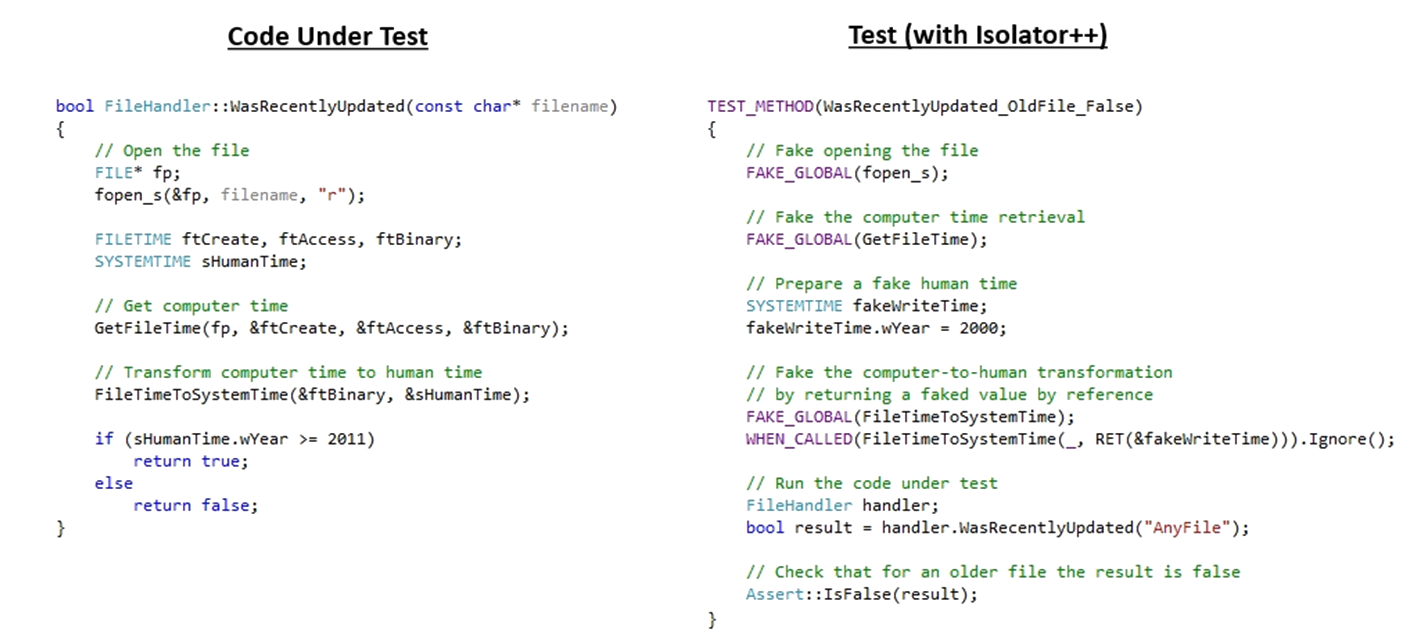 Code Under Test

bool FileHandler::WasRecentlyUpdated(const char* filename)
{
    // Open the file
    FILE* fp;
    fopen_s(&fp, filename, "r");

    FILETIME ftCreate, ftAccess, ftBinary;
    SYSTEMTIME sHumanTime;

    // Get computer time
    GetFileTime(fp, &ftCreate, &ftAccess, &ftBinary);

    // Transform computer time to human time
    FileTimeToSystemTime(&ftBinary, &sHumanTime);

    if (sHumanTime.wYear >= 2011)
        return true;
    else
        return false;
}

Test (with Isolator++)

TEST_METHOD(WasRecentlyUpdated_OldFile_False)
{
    // Fake opening the file
    FAKE_GLOBAL(fopen_s);

    // Fake the computer time retrieval
    FAKE_GLOBAL(GetFileTime);

    // Prepare a fake human time
    SYSTEMTIME fakeWriteTime;
    fakeWriteTime.wYear = 2000;

    // Fake the computer-to-human transformation
    // by returning a faked value by reference
    FAKE_GLOBAL(FileTimeToSystemTime);
    WHEN_CALLED(FileTimeToSystemTime(_, RET(&fakeWriteTime))).Ignore();

    // Run the code under test
    FileHandler handler;
    bool result = handler.WasRecentlyUpdated("AnyFile");

    // Check that for an older file the result is false
    Assert::IsFalse(result);
}